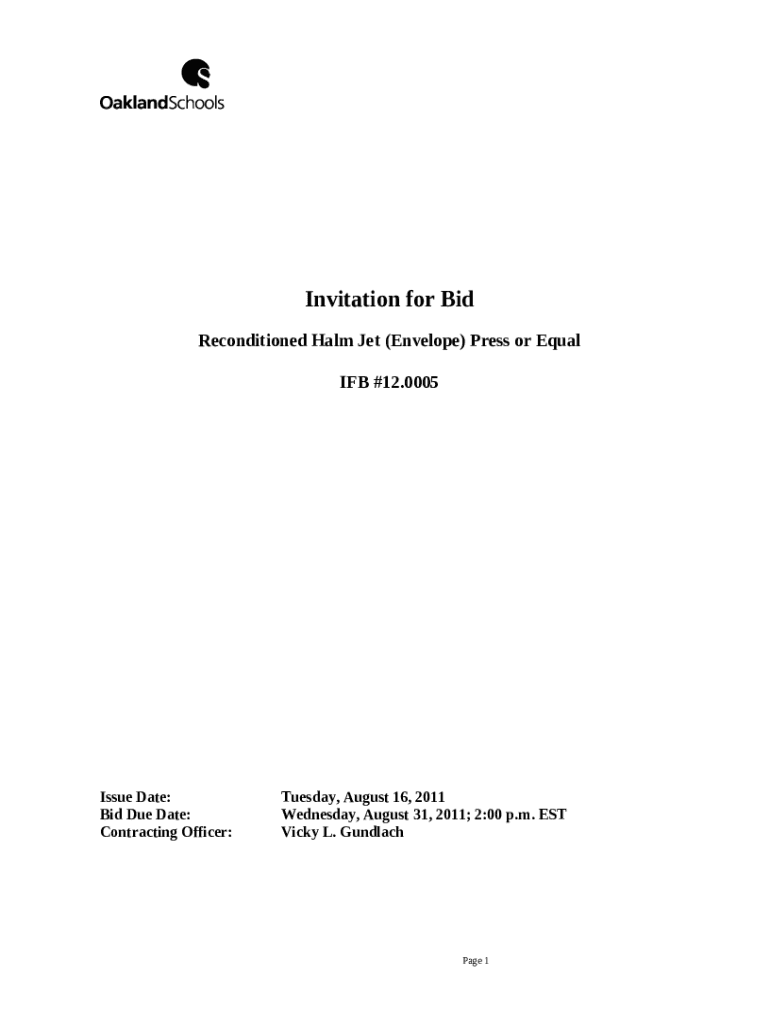 OaklandSchools

Invitation for Bid

Reconditioned Halm Jet (Envelope) Press or Equal

IFB #12.0005

Issue Date: Tuesday, August 16, 2011
Bid Due Date: Wednesday, August 31, 2011; 2:00 p.m. EST
Contracting Officer: Vicky L. Gundlach

Page 1